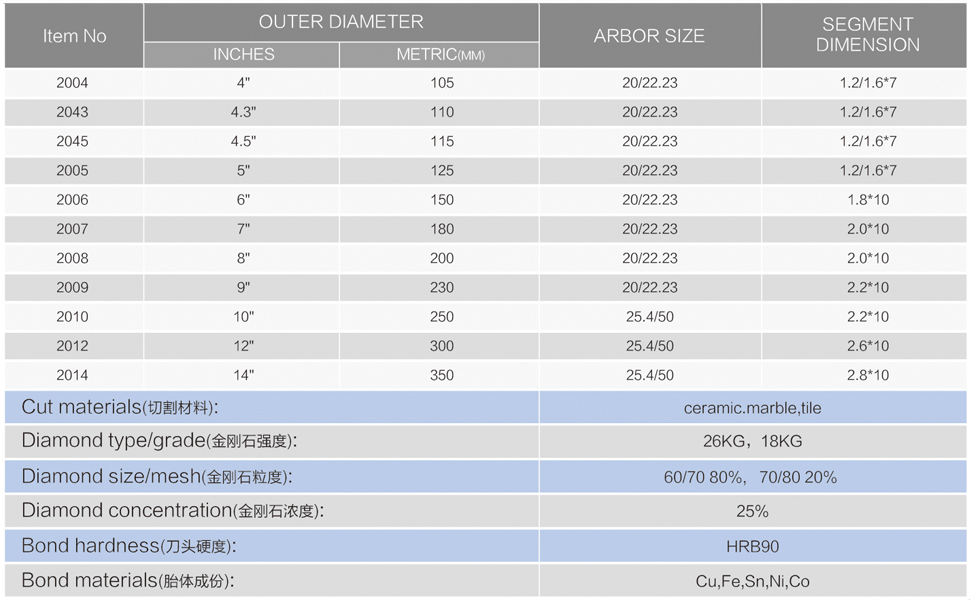 | Item No | OUTER DIAMETER INCHES | OUTER DIAMETER METRIC(MM) | ARBOR SIZE | SEGMENT DIMENSION |
|---|---|---|---|---|
| 2004 | 4" | 105 | 20/22.23 | 1.2/1.6*7 |
| 2043 | 4.3" | 110 | 20/22.23 | 1.2/1.6*7 |
| 2045 | 4.5" | 115 | 20/22.23 | 1.2/1.6*7 |
| 2005 | 5" | 125 | 20/22.23 | 1.2/1.6*7 |
| 2006 | 6" | 150 | 20/22.23 | 1.8*10 |
| 2007 | 7" | 180 | 20/22.23 | 2.0*10 |
| 2008 | 8" | 200 | 20/22.23 | 2.0*10 |
| 2009 | 9" | 230 | 20/22.23 | 2.2*10 |
| 2010 | 10" | 250 | 25.4/50 | 2.2*10 |
| 2012 | 12" | 300 | 25.4/50 | 2.6*10 |
| 2014 | 14" | 350 | 25.4/50 | 2.8*10 |

| | |
|---|---|
| Cut materials(切割材料): | ceramic.marble,tile |
| Diamond type/grade(金刚石强度): | 26KG，18KG |
| Diamond size/mesh(金刚石粒度): | 60/70 80%，70/80 20% |
| Diamond concentration(金刚石浓度): | 25% |
| Bond hardness(刀头硬度): | HRB90 |
| Bond materials(胎体成份): | Cu,Fe,Sn,Ni,Co |